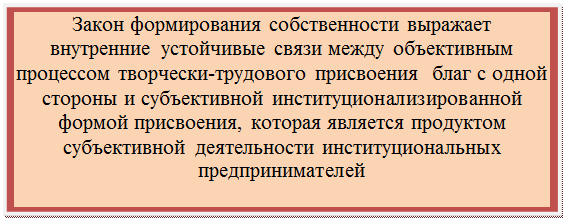 Закон формирования собственности выражает внутренние устойчивые связи между объективным процессом творчески-трудового присвоения благ с одной стороны и субъективной институционализированной формой присвоения, которая является продуктом субъективной деятельности институциональных предпринимателей